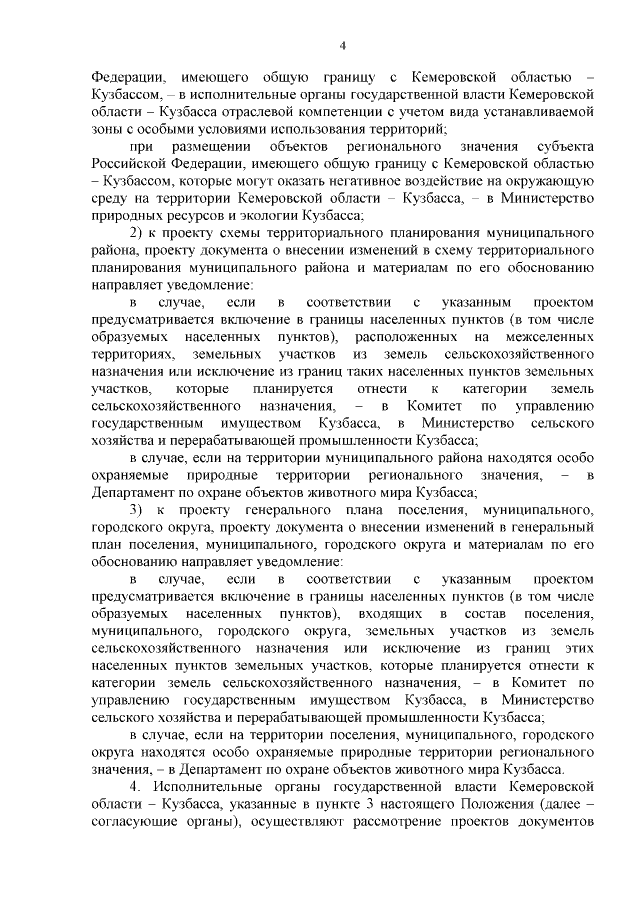 4

Федерации, имеющего общую границу с Кемеровской областью – Кузбассом, – в исполнительные органы государственной власти Кемеровской области – Кузбасса отраслевой компетенции с учетом вида устанавливаемой зоны с особыми условиями использования территорий;

при размещении объектов регионального значения субъекта Российской Федерации, имеющего общую границу с Кемеровской областью – Кузбассом, которые могут оказать негативное воздействие на окружающую среду на территории Кемеровской области – Кузбасса, – в Министерство природных ресурсов и экологии Кузбасса;

2) к проекту схемы территориального планирования муниципального района, проекту документа о внесении изменений в схему территориального планирования муниципального района и материалам по его обоснованию направляет уведомление:

в случае, если в соответствии с указанным проектом предусматривается включение в границы населенных пунктов (в том числе образуемых населенных пунктов), расположенных на межселенных территориях, земельных участков из земель сельскохозяйственного назначения или исключение из границ таких населенных пунктов земельных участков, которые планируется отнести к категории земель сельскохозяйственного назначения, – в Комитет по управлению государственным имуществом Кузбасса, в Министерство сельского хозяйства и перерабатывающей промышленности Кузбасса;

в случае, если на территории муниципального района находятся особо охраняемые природные территории регионального значения, – в Департамент по охране объектов животного мира Кузбасса;

3) к проекту генерального плана поселения, муниципального, городского округа, проекту документа о внесении изменений в генеральный план поселения, муниципального, городского округа и материалам по его обоснованию направляет уведомление:

в случае, если в соответствии с указанным проектом предусматривается включение в границы населенных пунктов (в том числе образуемых населенных пунктов), входящих в состав поселения, муниципального, городского округа, земельных участков из земель сельскохозяйственного назначения или исключение из границ этих населенных пунктов земельных участков, которые планируется отнести к категории земель сельскохозяйственного назначения, – в Комитет по управлению государственным имуществом Кузбасса, в Министерство сельского хозяйства и перерабатывающей промышленности Кузбасса;

в случае, если на территории поселения, муниципального, городского округа находятся особо охраняемые природные территории регионального значения, – в Департамент по охране объектов животного мира Кузбасса.

4. Исполнительные органы государственной власти Кемеровской области – Кузбасса, указанные в пункте 3 настоящего Положения (далее – согласующие органы), осуществляют рассмотрение проектов документов